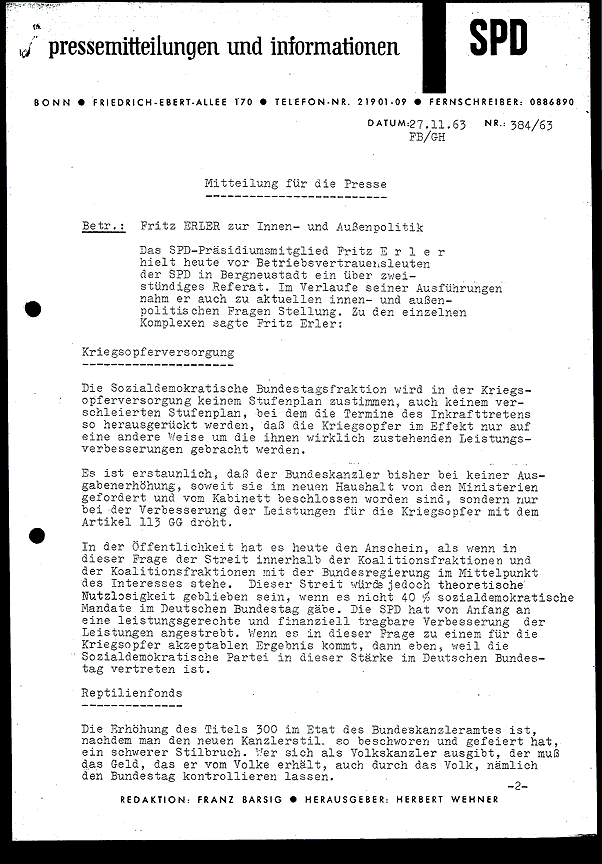 pressemitteilungen und informationen

SPD

BONN ● FRIEDRICH-EBERT-ALLEE 170 ● TELEFON-NR. 21901-09 ● FERNSCHREIBER: 0886890

DATUM: 27.11.63 NR.: 384/63
FB/GH

Mitteilung für die Presse

Betr.: Fritz ERLER zur Innen- und Außenpolitik

Das SPD-Präsidiumsmitglied Fritz E r l e r hielt heute vor Betriebsvertrauensleuten der SPD in Bergneustadt ein über zweistündiges Referat. Im Verlaufe seiner Ausführungen nahm er auch zu aktuellen innen- und außenpolitischen Fragen Stellung. Zu den einzelnen Komplexen sagte Fritz Erler:

Kriegsopferversorgung

Die Sozialdemokratische Bundestagsfraktion wird in der Kriegsopferversorgung keinem Stufenplan zustimmen, auch keinem verschleierten Stufenplan, bei dem die Termine des Inkrafttretens so herausgerückt werden, daß die Kriegsopfer im Effekt nur auf eine andere Weise um die ihnen wirklich zustehenden Leistungsverbesserungen gebracht werden.

Es ist erstaunlich, daß der Bundeskanzler bisher bei keiner Ausgabenerhöhung, soweit sie im neuen Haushalt von den Ministerien gefordert und vom Kabinett beschlossen worden sind, sondern nur bei der Verbesserung der Leistungen für die Kriegsopfer mit dem Artikel 113 GG droht.

In der Öffentlichkeit hat es heute den Anschein, als wenn in dieser Frage der Streit innerhalb der Koalitionsfraktionen und der Koalitionsfraktionen mit der Bundesregierung im Mittelpunkt des Interesses stehe. Dieser Streit würde jedoch theoretische Nutzlosigkeit geblieben sein, wenn es nicht 40 % sozialdemokratische Mandate im Deutschen Bundestag gäbe. Die SPD hat von Anfang an eine leistungsgerechte und finanziell tragbare Verbesserung der Leistungen angestrebt. Wenn es in dieser Frage zu einem für die Kriegsopfer akzeptablen Ergebnis kommt, dann eben, weil die Sozialdemokratische Partei in dieser Stärke im Deutschen Bundestag vertreten ist.

Reptilienfonds

Die Erhöhung des Titels 300 im Etat des Bundeskanzleramtes ist, nachdem man den neuen Kanzlerstil. so beschworen und gefeiert hat, ein schwerer Stilbruch. Wer sich als Volkskanzler ausgibt, der muß das Geld, das er vom Volke erhält, auch durch das Volk, nämlich den Bundestag kontrollieren lassen.

-2-

REDAKTION: FRANZ BARSIG ● HERAUSGEBER: HERBERT WEHNER